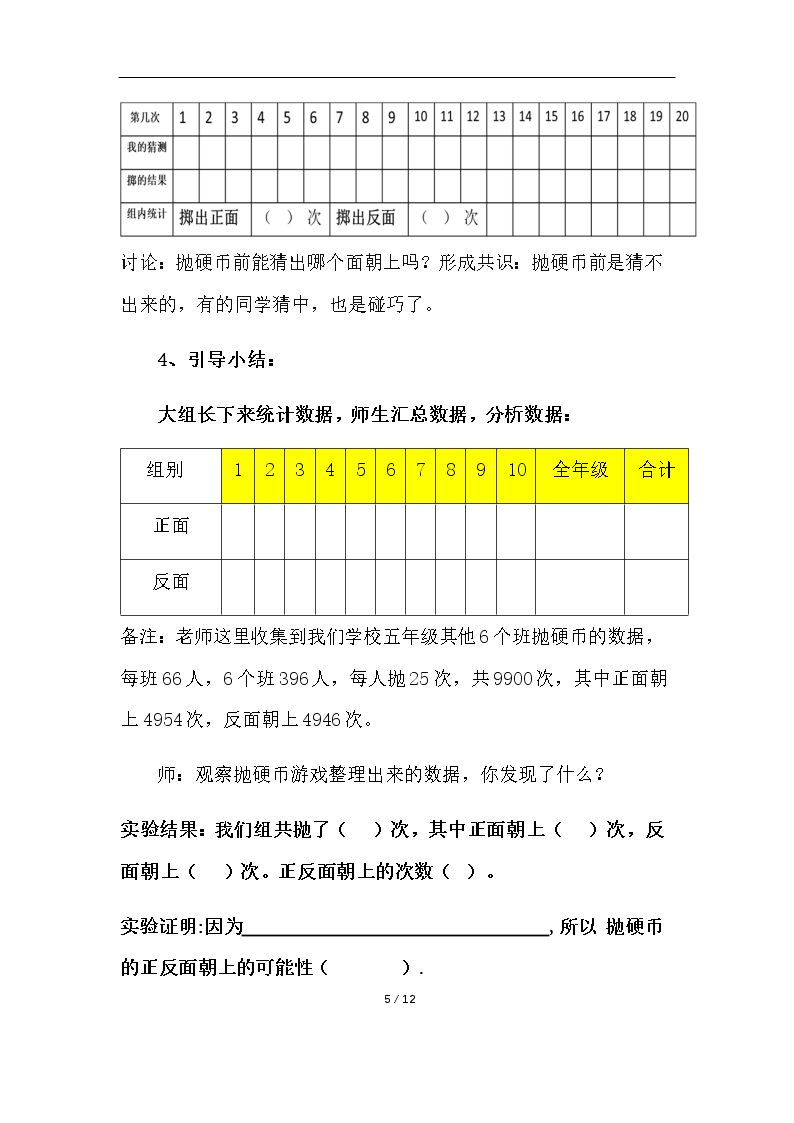 | 第几次 | 1 | 2 | 3 | 4 | 5 | 6 | 7 | 8 | 9 | 10 | 11 | 12 | 13 | 14 | 15 | 16 | 17 | 18 | 19 | 20 |
|---|---|---|---|---|---|---|---|---|---|---|---|---|---|---|---|---|---|---|---|---|
| 我的猜测 | | | | | | | | | | | | | | | | | | | | |
| 掷的结果 | | | | | | | | | | | | | | | | | | | | |
| 组内统计 | 掷出正面 | | | （ ）次 | | | 掷出反面 | | | （ ）次 | | | | | | | | | | |

讨论：抛硬币前能猜出哪个面朝上吗？形成共识：抛硬币前是猜不出来的，有的同学猜中，也是碰巧了。

4、引导小结：

大组长下来统计数据，师生汇总数据，分析数据：

| 组别 | 1 | 2 | 3 | 4 | 5 | 6 | 7 | 8 | 9 | 10 | 全年级 | 合计 |
|---|---|---|---|---|---|---|---|---|---|---|---|---|
| 正面 | | | | | | | | | | | | |
| 反面 | | | | | | | | | | | | |

备注：老师这里收集到我们学校五年级其他6个班抛硬币的数据，每班66人，6个班396人，每人抛25次，共9900次，其中正面朝上4954次，反面朝上4946次。

师：观察抛硬币游戏整理出来的数据，你发现了什么？

实验结果：我们组共抛了（ ）次，其中正面朝上（ ）次，反面朝上（ ）次。正反面朝上的次数（ ）。

实验证明:因为____，所以 抛硬币的正反面朝上的可能性（ ）.

5 / 12